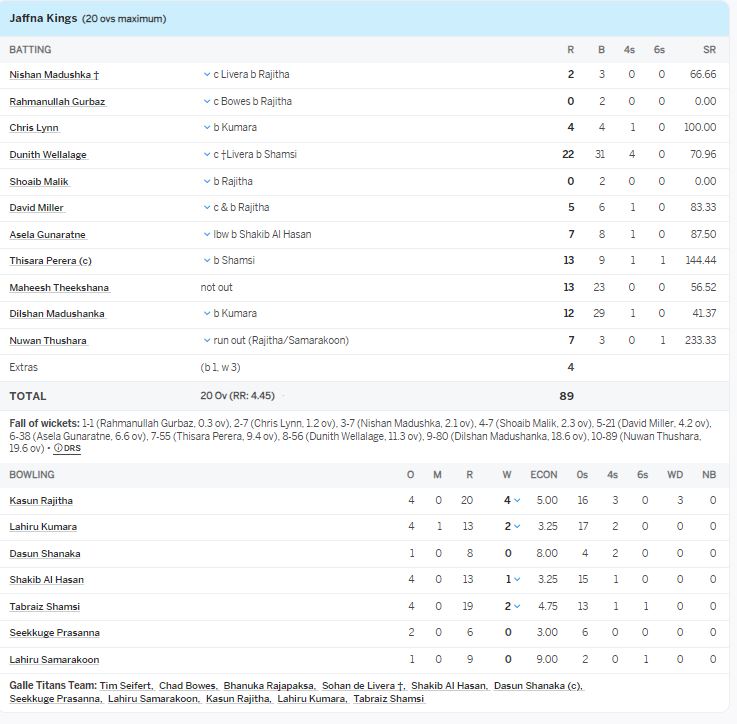 Jaffna Kings (20 ovs maximum)

| BATTING | | R | B | 4s | 6s | SR |
|---|---|---|---|---|---|---|
| Nishan Madushka † | c Livera b Rajitha | 2 | 3 | 0 | 0 | 66.66 |
| Rahmanullah Gurbaz | c Bowes b Rajitha | 0 | 2 | 0 | 0 | 0.00 |
| Chris Lynn | b Kumara | 4 | 4 | 1 | 0 | 100.00 |
| Dunith Wellalage | c †Livera b Shamsi | 22 | 31 | 4 | 0 | 70.96 |
| Shoaib Malik | b Rajitha | 0 | 2 | 0 | 0 | 0.00 |
| David Miller | c & b Rajitha | 5 | 6 | 1 | 0 | 83.33 |
| Asela Gunaratne | lbw b Shakib Al Hasan | 7 | 8 | 1 | 0 | 87.50 |
| Thisara Perera (c) | b Shamsi | 13 | 9 | 1 | 1 | 144.44 |
| Maheesh Theekshana | not out | 13 | 23 | 0 | 0 | 56.52 |
| Dilshan Madushanka | b Kumara | 12 | 29 | 1 | 0 | 41.37 |
| Nuwan Thushara | run out (Rajitha/Samarakoon) | 7 | 3 | 0 | 1 | 233.33 |
| Extras | (b 1, w 3) | 4 | | | | |
| TOTAL | 20 Ov (RR: 4.45) | 89 | | | | |

Fall of wickets: 1-1 (Rahmanullah Gurbaz, 0.3 ov), 2-7 (Chris Lynn, 1.2 ov), 3-7 (Nishan Madushka, 2.1 ov), 4-7 (Shoaib Malik, 2.3 ov), 5-21 (David Miller, 4.2 ov), 6-38 (Asela Gunaratne, 6.6 ov), 7-55 (Thisara Perera, 9.4 ov), 8-56 (Dunith Wellalage, 11.3 ov), 9-80 (Dilshan Madushanka, 18.6 ov), 10-89 (Nuwan Thushara, 19.6 ov) • DRS

| BOWLING | O | M | R | W | ECON | 0s | 4s | 6s | WD | NB |
|---|---|---|---|---|---|---|---|---|---|---|
| Kasun Rajitha | 4 | 0 | 20 | 4 | 5.00 | 16 | 3 | 0 | 3 | 0 |
| Lahiru Kumara | 4 | 1 | 13 | 2 | 3.25 | 17 | 2 | 0 | 0 | 0 |
| Dasun Shanaka | 1 | 0 | 8 | 0 | 8.00 | 4 | 2 | 0 | 0 | 0 |
| Shakib Al Hasan | 4 | 0 | 13 | 1 | 3.25 | 15 | 1 | 0 | 0 | 0 |
| Tabraiz Shamsi | 4 | 0 | 19 | 2 | 4.75 | 13 | 1 | 1 | 0 | 0 |
| Seekkuge Prasanna | 2 | 0 | 6 | 0 | 3.00 | 6 | 0 | 0 | 0 | 0 |
| Lahiru Samarakoon | 1 | 0 | 9 | 0 | 9.00 | 2 | 0 | 1 | 0 | 0 |

Galle Titans Team: Tim Seifert, Chad Bowes, Bhanuka Rajapaksa, Sohan de Livera †, Shakib Al Hasan, Dasun Shanaka (c), Seekkuge Prasanna, Lahiru Samarakoon, Kasun Rajitha, Lahiru Kumara, Tabraiz Shamsi